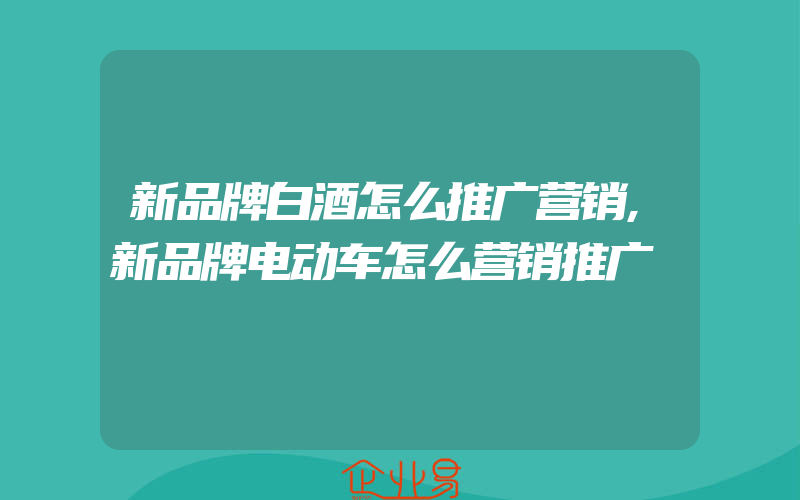 新品牌白酒怎么推广营销,新品牌电动车怎么营销推广

企业易